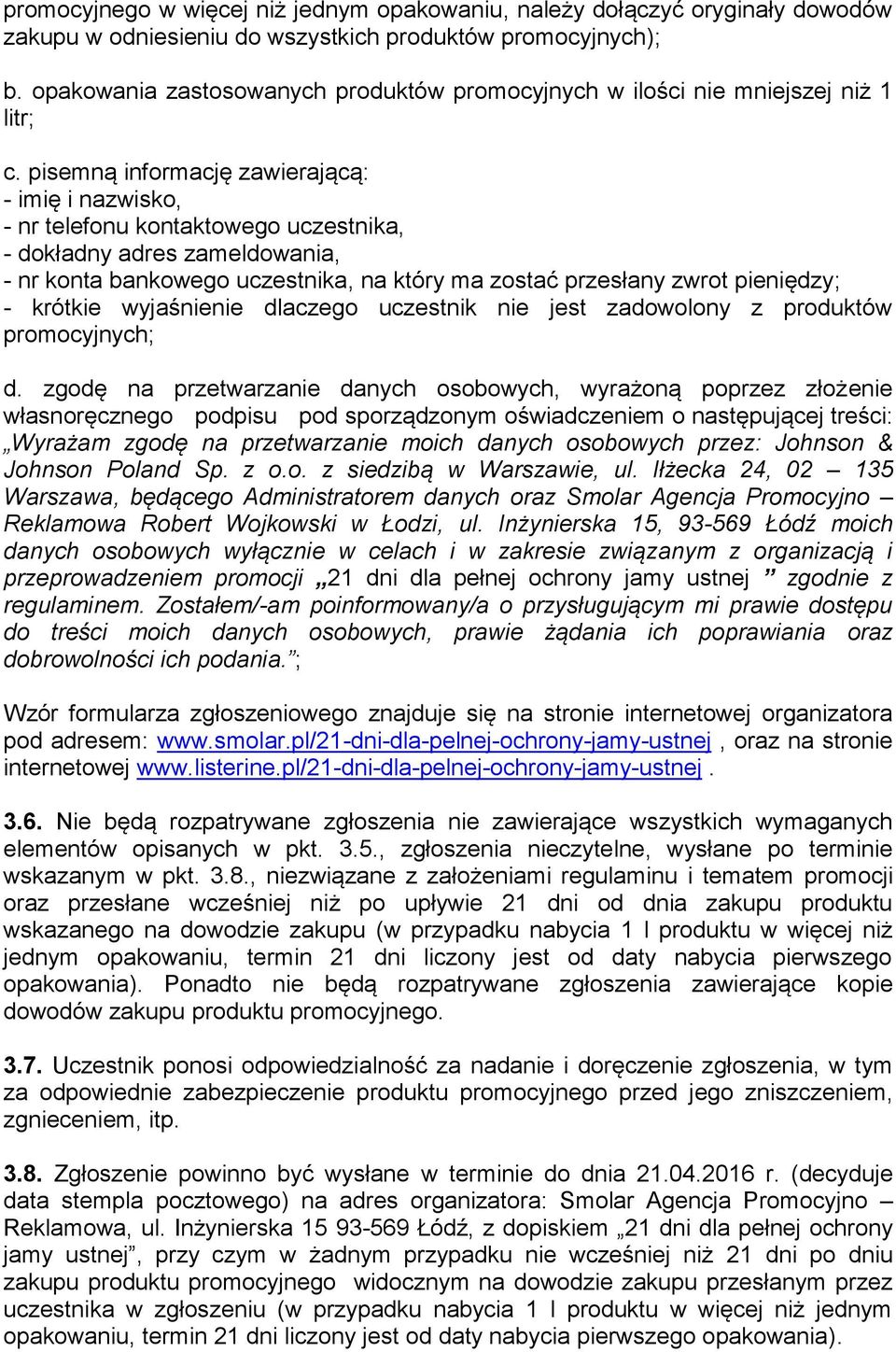 promocyjnego w więcej niż jednym opakowaniu, należy dołączyć oryginały dowodów zakupu w odniesieniu do wszystkich produktów promocyjnych);

b. opakowania zastosowanych produktów promocyjnych w ilości nie mniejszej niż 1 litr;

c. pisemną informację zawierającą:
- imię i nazwisko,
- nr telefonu kontaktowego uczestnika,
- dokładny adres zameldowania,
- nr konta bankowego uczestnika, na który ma zostać przesłany zwrot pieniędzy;
- krótkie wyjaśnienie dlaczego uczestnik nie jest zadowolony z produktów promocyjnych;

d. zgodę na przetwarzanie danych osobowych, wyrażoną poprzez złożenie własnoręcznego podpisu pod sporządzonym oświadczeniem o następującej treści: „Wyrażam zgodę na przetwarzanie moich danych osobowych przez: Johnson & Johnson Poland Sp. z o.o. z siedzibą w Warszawie, ul. Iłżecka 24, 02 – 135 Warszawa, będącego Administratorem danych oraz Smolar Agencja Promocyjno – Reklamowa Robert Wojkowski w Łodzi, ul. Inżynierska 15, 93-569 Łódź moich danych osobowych wyłącznie w celach i w zakresie związanym z organizacją i przeprowadzeniem promocji „21 dni dla pełnej ochrony jamy ustnej ” zgodnie z regulaminem. Zostałem/-am poinformowany/a o przysługującym mi prawie dostępu do treści moich danych osobowych, prawie żądania ich poprawiania oraz dobrowolności ich podania.”;

Wzór formularza zgłoszeniowego znajduje się na stronie internetowej organizatora pod adresem: www.smolar.pl/21-dni-dla-pelnej-ochrony-jamy-ustnej , oraz na stronie internetowej www.listerine.pl/21-dni-dla-pelnej-ochrony-jamy-ustnej .

3.6. Nie będą rozpatrywane zgłoszenia nie zawierające wszystkich wymaganych elementów opisanych w pkt. 3.5., zgłoszenia nieczytelne, wysłane po terminie wskazanym w pkt. 3.8., niezwiązane z założeniami regulaminu i tematem promocji oraz przesłane wcześniej niż po upływie 21 dni od dnia zakupu produktu wskazanego na dowodzie zakupu (w przypadku nabycia 1 l produktu w więcej niż jednym opakowaniu, termin 21 dni liczony jest od daty nabycia pierwszego opakowania). Ponadto nie będą rozpatrywane zgłoszenia zawierające kopie dowodów zakupu produktu promocyjnego.

3.7. Uczestnik ponosi odpowiedzialność za nadanie i doręczenie zgłoszenia, w tym za odpowiednie zabezpieczenie produktu promocyjnego przed jego zniszczeniem, zgnieceniem, itp.

3.8. Zgłoszenie powinno być wysłane w terminie do dnia 21.04.2016 r. (decyduje data stempla pocztowego) na adres organizatora: Smolar Agencja Promocyjno – Reklamowa, ul. Inżynierska 15 93-569 Łódź, z dopiskiem „21 dni dla pełnej ochrony jamy ustnej”, przy czym w żadnym przypadku nie wcześniej niż 21 dni po dniu zakupu produktu promocyjnego widocznym na dowodzie zakupu przesłanym przez uczestnika w zgłoszeniu (w przypadku nabycia 1 l produktu w więcej niż jednym opakowaniu, termin 21 dni liczony jest od daty nabycia pierwszego opakowania).